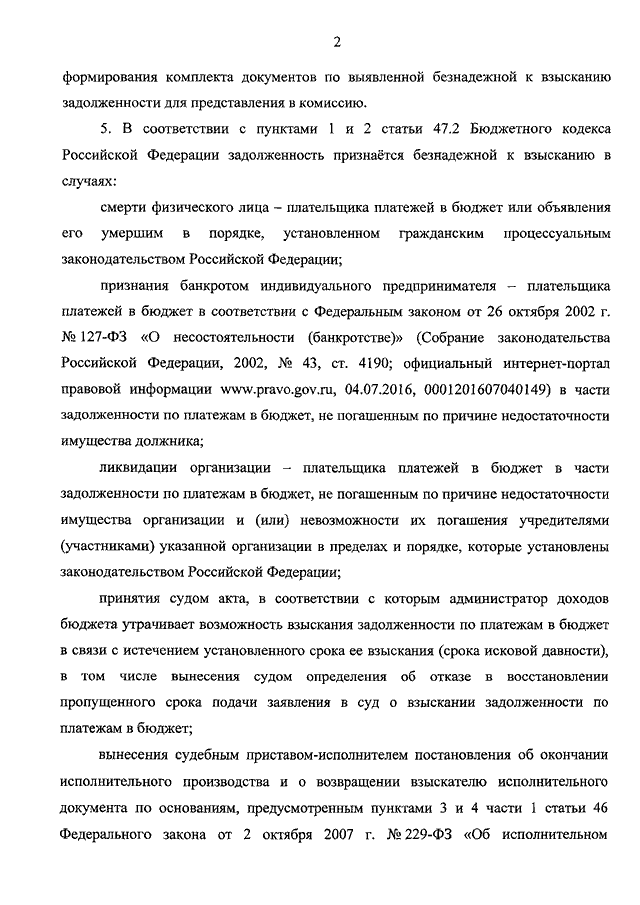 2

формирования комплекта документов по выявленной безнадежной к взысканию задолженности для представления в комиссию.

5. В соответствии с пунктами 1 и 2 статьи 47.2 Бюджетного кодекса Российской Федерации задолженность признаётся безнадежной к взысканию в случаях:

смерти физического лица – плательщика платежей в бюджет или объявления его умершим в порядке, установленном гражданским процессуальным законодательством Российской Федерации;

признания банкротом индивидуального предпринимателя – плательщика платежей в бюджет в соответствии с Федеральным законом от 26 октября 2002 г. № 127-ФЗ «О несостоятельности (банкротстве)» (Собрание законодательства Российской Федерации, 2002, № 43, ст. 4190; официальный интернет-портал правовой информации www.pravo.gov.ru, 04.07.2016, 0001201607040149) в части задолженности по платежам в бюджет, не погашенным по причине недостаточности имущества должника;

ликвидации организации – плательщика платежей в бюджет в части задолженности по платежам в бюджет, не погашенным по причине недостаточности имущества организации и (или) невозможности их погашения учредителями (участниками) указанной организации в пределах и порядке, которые установлены законодательством Российской Федерации;

принятия судом акта, в соответствии с которым администратор доходов бюджета утрачивает возможность взыскания задолженности по платежам в бюджет в связи с истечением установленного срока ее взыскания (срока исковой давности), в том числе вынесения судом определения об отказе в восстановлении пропущенного срока подачи заявления в суд о взыскании задолженности по платежам в бюджет;

вынесения судебным приставом-исполнителем постановления об окончании исполнительного производства и о возвращении взыскателю исполнительного документа по основаниям, предусмотренным пунктами 3 и 4 части 1 статьи 46 Федерального закона от 2 октября 2007 г. № 229-ФЗ «Об исполнительном